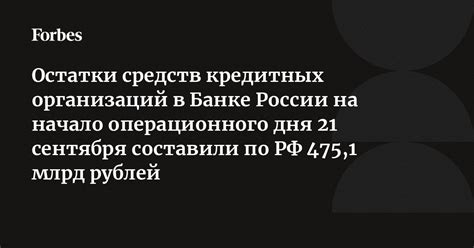 Forbes

Остатки средств кредитных организаций в Банке России на начало операционного дня 21 сентября составили по РФ 475,1 млрд рублей